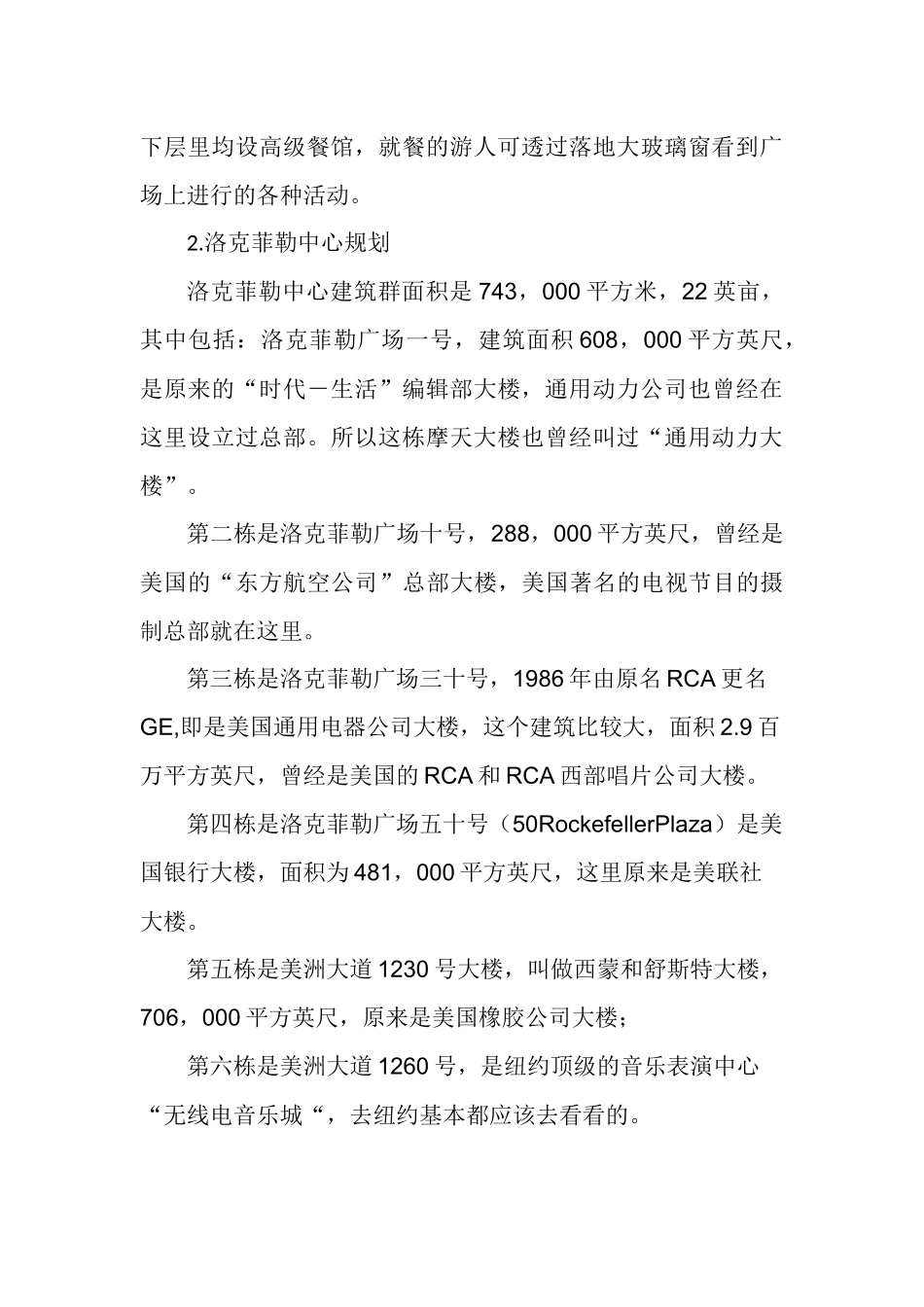 下层里均设高级餐馆，就餐的游人可透过落地大玻璃窗看到广场上进行的各种活动。

2.洛克菲勒中心规划

洛克菲勒中心建筑群面积是743，000平方米，22英亩，其中包括：洛克菲勒广场一号，建筑面积608，000平方英尺，是原来的“时代－生活”编辑部大楼，通用动力公司也曾经在这里设立过总部。所以这栋摩天大楼也曾经叫过“通用动力大楼”。

第二栋是洛克菲勒广场十号，288，000平方英尺，曾经是美国的“东方航空公司”总部大楼，美国著名的电视节目的摄制总部就在这里。

第三栋是洛克菲勒广场三十号，1986年由原名RCA更名GE,即是美国通用电器公司大楼，这个建筑比较大，面积2.9百万平方英尺，曾经是美国的RCA和RCA西部唱片公司大楼。

第四栋是洛克菲勒广场五十号（50RockefellerPlaza）是美国银行大楼，面积为481，000平方英尺，这里原来是美联社大楼。

第五栋是美洲大道1230号大楼，叫做西蒙和舒斯特大楼，706，000平方英尺，原来是美国橡胶公司大楼；

第六栋是美洲大道1260号，是纽约顶级的音乐表演中心“无线电音乐城“，去纽约基本都应该去看看的。